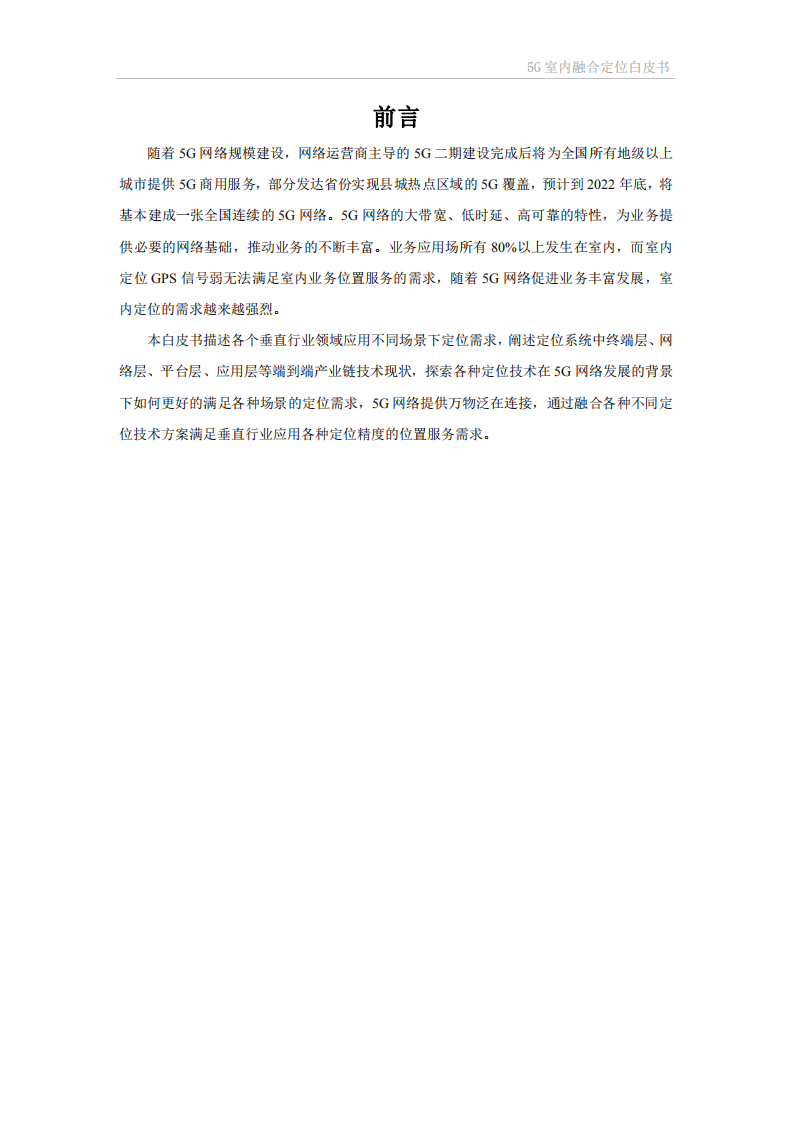 5G 室内融合定位白皮书

前言

随着 5G 网络规模建设，网络运营商主导的 5G 二期建设完成后将为全国所有地级以上城市提供 5G 商用服务，部分发达省份实现县城热点区域的 5G 覆盖，预计到 2022 年底，将基本建成一张全国连续的 5G 网络。5G 网络的大带宽、低时延、高可靠的特性，为业务提供必要的网络基础，推动业务的不断丰富。业务应用场所有 80%以上发生在室内，而室内定位 GPS 信号弱无法满足室内业务位置服务的需求，随着 5G 网络促进业务丰富发展，室内定位的需求越来越强烈。

本白皮书描述各个垂直行业领域应用不同场景下定位需求，阐述定位系统中终端层、网络层、平台层、应用层等端到端产业链技术现状，探索各种定位技术在 5G 网络发展的背景下如何更好的满足各种场景的定位需求，5G 网络提供万物泛在连接，通过融合各种不同定位技术方案满足垂直行业应用各种定位精度的位置服务需求。